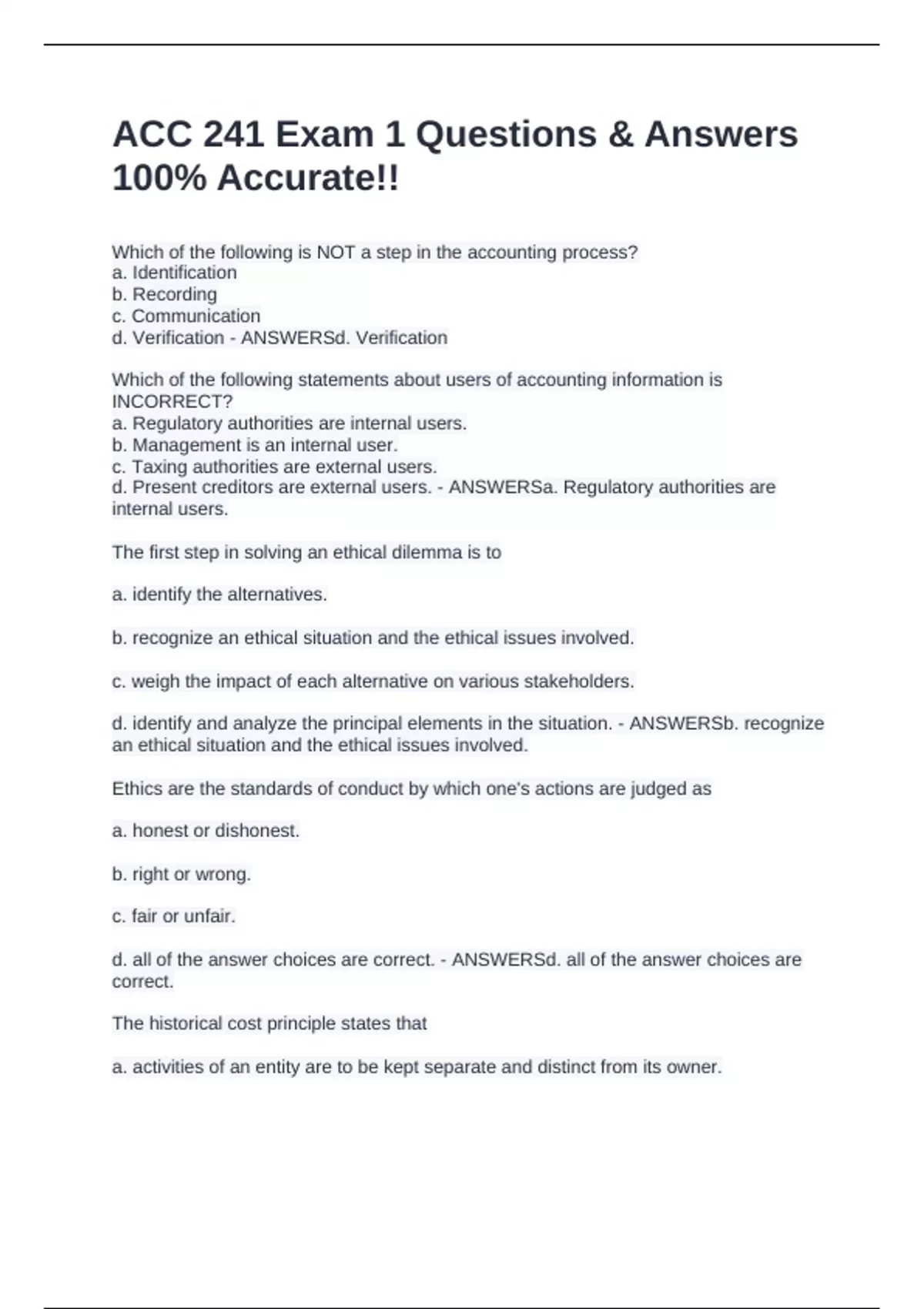 ACC 241 Exam 1 Questions & Answers 100% Accurate!!

Which of the following is NOT a step in the accounting process?
a. Identification
b. Recording
c. Communication
d. Verification - ANSWERSd. Verification

Which of the following statements about users of accounting information is INCORRECT?
a. Regulatory authorities are internal users.
b. Management is an internal user.
c. Taxing authorities are external users.
d. Present creditors are external users. - ANSWERSa. Regulatory authorities are internal users.

The first step in solving an ethical dilemma is to

a. identify the alternatives.

b. recognize an ethical situation and the ethical issues involved.

c. weigh the impact of each alternative on various stakeholders.

d. identify and analyze the principal elements in the situation. - ANSWERSb. recognize an ethical situation and the ethical issues involved.

Ethics are the standards of conduct by which one's actions are judged as

a. honest or dishonest.

b. right or wrong.

c. fair or unfair.

d. all of the answer choices are correct. - ANSWERSd. all of the answer choices are correct.

The historical cost principle states that

a. activities of an entity are to be kept separate and distinct from its owner.